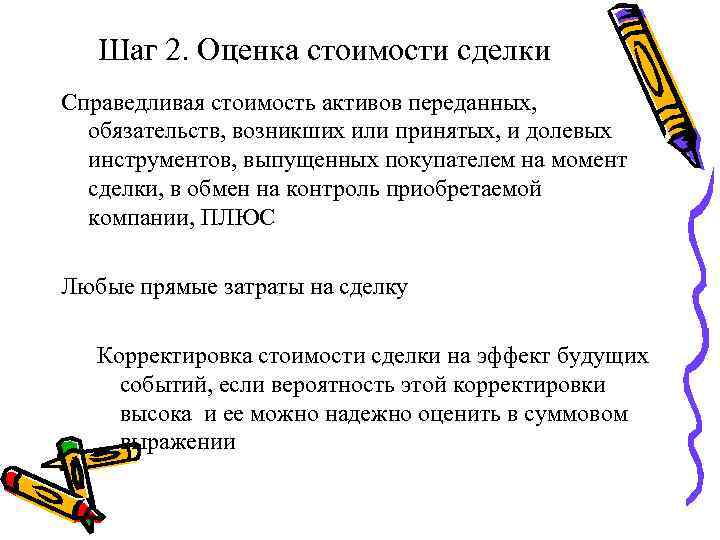 Шаг 2. Оценка стоимости сделки

Справедливая стоимость активов переданных, обязательств, возникших или принятых, и долевых инструментов, выпущенных покупателем на момент сделки, в обмен на контроль приобретаемой компании, ПЛЮС

Любые прямые затраты на сделку

Корректировка стоимости сделки на эффект будущих событий, если вероятность этой корректировки высока и ее можно надежно оценить в суммовом выражении